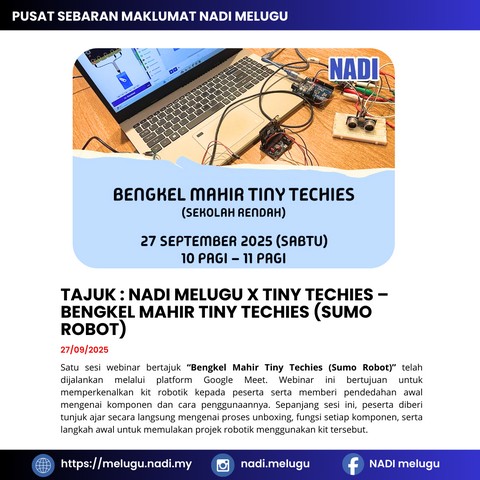 PUSAT SEBARAN MAKLUMAT NADI MELUGU

NADI

BENGKEL MAHIR TINY TECHIES
(SEKOLAH RENDAH)

27 SEPTEMBER 2025 (SABTU)
10 PAGI – 11 PAGI

TAJUK : NADI MELUGU X TINY TECHIES – BENGKEL MAHIR TINY TECHIES (SUMO ROBOT)

27/09/2025

Satu sesi webinar bertajuk "Bengkel Mahir Tiny Techies (Sumo Robot)" telah dijalankan melalui platform Google Meet. Webinar ini bertujuan untuk memperkenalkan kit robotik kepada peserta serta memberi pendedahan awal mengenai komponen dan cara penggunaannya. Sepanjang sesi ini, peserta diberi tunjuk ajar secara langsung mengenai proses unboxing, fungsi setiap komponen, serta langkah awal untuk memulakan projek robotik menggunakan kit tersebut.

https://melugu.nadi.my
nadi.melugu
NADI melugu